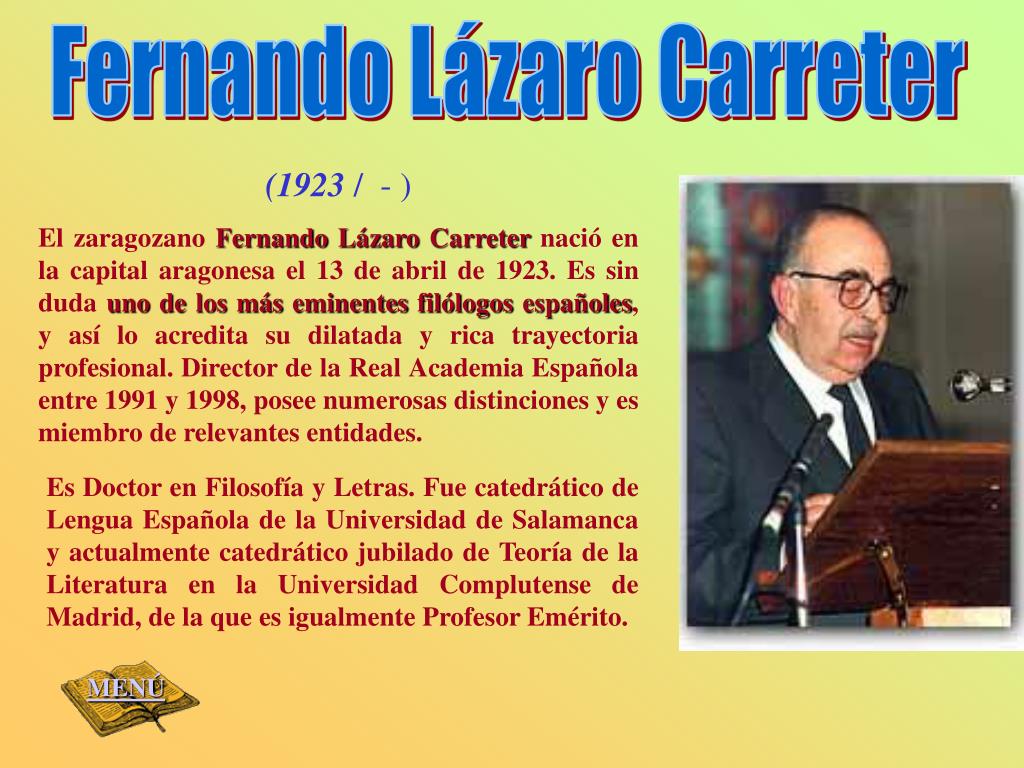 Fernando Lázaro Carreter

(1923 / - )

El zaragozano Fernando Lázaro Carreter nació en la capital aragonesa el 13 de abril de 1923. Es sin duda uno de los más eminentes filólogos españoles, y así lo acredita su dilatada y rica trayectoria profesional. Director de la Real Academia Española entre 1991 y 1998, posee numerosas distinciones y es miembro de relevantes entidades.

Es Doctor en Filosofía y Letras. Fue catedrático de Lengua Española de la Universidad de Salamanca y actualmente catedrático jubilado de Teoría de la Literatura en la Universidad Complutense de Madrid, de la que es igualmente Profesor Emérito.

MENÚ